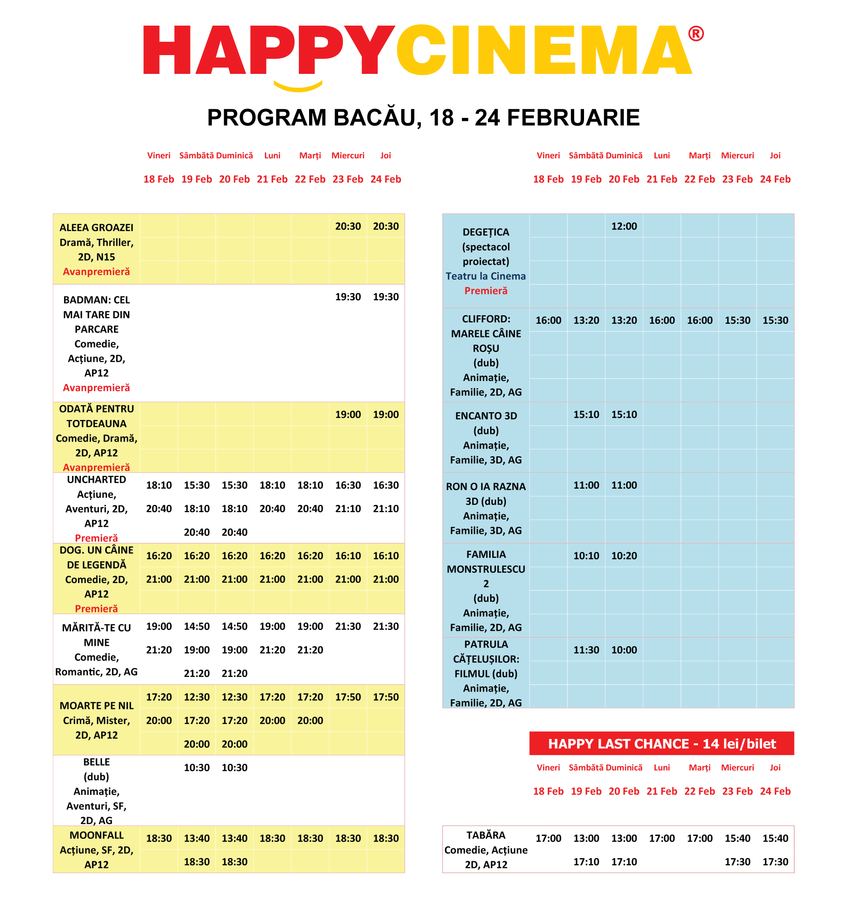 HAPPYCINEMA®

PROGRAM BACĂU, 18 - 24 FEBRUARIE

| | Vineri 18 Feb | Sâmbătă 19 Feb | Duminică 20 Feb | Luni 21 Feb | Marți 22 Feb | Miercuri 23 Feb | Joi 24 Feb |
|---|---|---|---|---|---|---|---|
| ALEEA GROAZEI Dramă, Thriller, 2D, N15 Avanpremieră | | | | | | 20:30 | 20:30 |
| BADMAN: CEL MAI TARE DIN PARCARE Comedie, Acțiune, 2D, AP12 Avanpremieră | | | | | | 19:30 | 19:30 |
| ODATĂ PENTRU TOTDEAUNA Comedie, Dramă, 2D, AP12 Avanpremieră | | | | | | 19:00 | 19:00 |
| UNCHARTED Acțiune, Aventuri, 2D, AP12 Premieră | 18:10 20:40 | 15:30 18:10 20:40 | 15:30 18:10 20:40 | 18:10 20:40 | 18:10 20:40 | 16:30 21:10 | 16:30 21:10 |
| DOG. UN CÂINE DE LEGENDĂ Comedie, 2D, AP12 Premieră | 16:20 21:00 | 16:20 21:00 | 16:20 21:00 | 16:20 21:00 | 16:20 21:00 | 16:10 21:00 | 16:10 21:00 |
| MĂRITĂ-TE CU MINE Comedie, Romantic, 2D, AG | 19:00 21:20 | 14:50 19:00 21:20 | 14:50 19:00 21:20 | 19:00 21:20 | 19:00 21:20 | 21:30 | 21:30 |
| MOARTE PE NIL Crimă, Mister, 2D, AP12 | 17:20 20:00 | 12:30 17:20 20:00 | 12:30 17:20 20:00 | 17:20 20:00 | 17:20 20:00 | 17:50 | 17:50 |
| BELLE (dub) Animație, Aventuri, SF, 2D, AG | | 10:30 | 10:30 | | | | |
| MOONFALL Acțiune, SF, 2D, AP12 | 18:30 | 13:40 18:30 | 13:40 18:30 | 18:30 | 18:30 | 18:30 | 18:30 |

| | Vineri 18 Feb | Sâmbătă 19 Feb | Duminică 20 Feb | Luni 21 Feb | Marți 22 Feb | Miercuri 23 Feb | Joi 24 Feb |
|---|---|---|---|---|---|---|---|
| DEGEȚICA (spectacol proiectat) Teatru la Cinema Premieră | | | 12:00 | | | | |
| CLIFFORD: MARELE CÂINE ROȘU (dub) Animație, Familie, 2D, AG | 16:00 | 13:20 | 13:20 | 16:00 | 16:00 | 15:30 | 15:30 |
| ENCANTO 3D (dub) Animație, Familie, 3D, AG | | 15:10 | 15:10 | | | | |
| RON O IA RAZNA 3D (dub) Animație, Familie, 3D, AG | | 11:00 | 11:00 | | | | |
| FAMILIA MONSTRULESCU 2 (dub) Animație, Familie, 2D, AG | | 10:10 | 10:20 | | | | |
| PATRULA CĂȚELUȘILOR: FILMUL (dub) Animație, Familie, 2D, AG | | 11:30 | 10:00 | | | | |

HAPPY LAST CHANCE - 14 lei/bilet

| | Vineri 18 Feb | Sâmbătă 19 Feb | Duminică 20 Feb | Luni 21 Feb | Marți 22 Feb | Miercuri 23 Feb | Joi 24 Feb |
|---|---|---|---|---|---|---|---|
| TABĂRA Comedie, Acțiune 2D, AP12 | 17:00 | 13:00 17:10 | 13:00 17:10 | 17:00 | 17:00 | 15:40 17:30 | 15:40 17:30 |